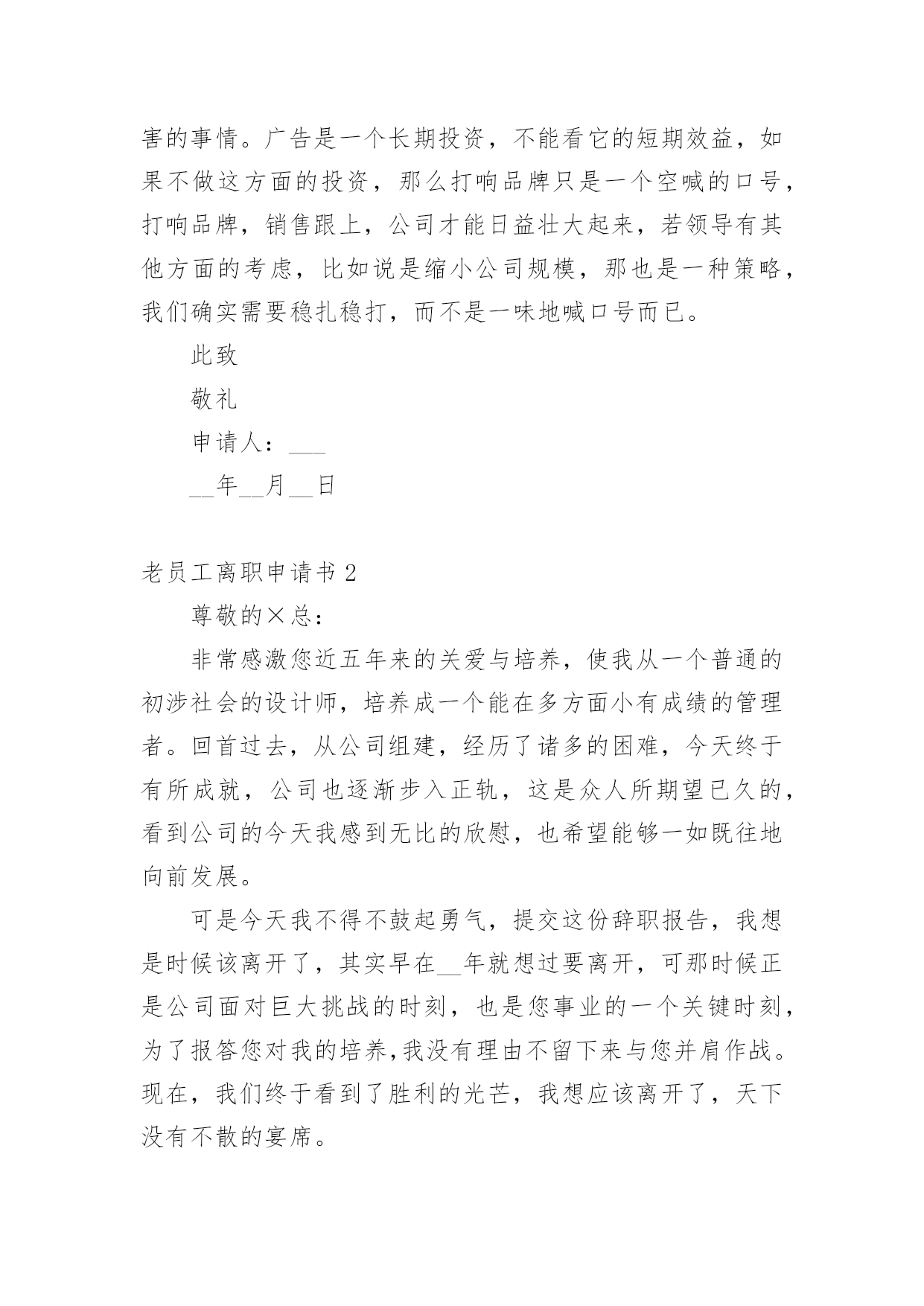 害的事情。广告是一个长期投资，不能看它的短期效益，如果不做这方面的投资，那么打响品牌只是一个空喊的口号，打响品牌，销售跟上，公司才能日益壮大起来，若领导有其他方面的考虑，比如说是缩小公司规模，那也是一种策略，我们确实需要稳扎稳打，而不是一味地喊口号而已。

此致

敬礼

申请人：___

__年__月__日

老员工离职申请书 2

尊敬的×总：

非常感激您近五年来的关爱与培养，使我从一个普通的初涉社会的设计师，培养成一个能在多方面小有成绩的管理者。回首过去，从公司组建，经历了诸多的困难，今天终于有所成就，公司也逐渐步入正轨，这是众人所期望已久的，看到公司的今天我感到无比的欣慰，也希望能够一如既往地向前发展。

可是今天我不得不鼓起勇气，提交这份辞职报告，我想是时候该离开了，其实早在__年就想过要离开，可那时候正是公司面对巨大挑战的时刻，也是您事业的一个关键时刻，为了报答您对我的培养，我没有理由不留下来与您并肩作战。现在，我们终于看到了胜利的光芒，我想应该离开了，天下没有不散的宴席。